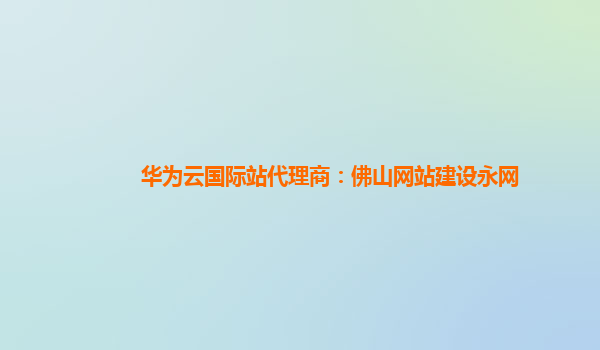 华为云国际站代理商：佛山网站建设永网